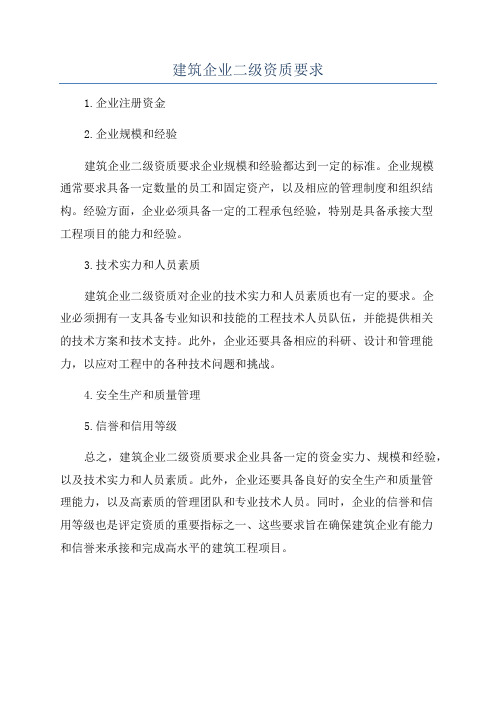 建筑企业二级资质要求

1.企业注册资金

2.企业规模和经验

建筑企业二级资质要求企业规模和经验都达到一定的标准。企业规模通常要求具备一定数量的员工和固定资产，以及相应的管理制度和组织结构。经验方面，企业必须具备一定的工程承包经验，特别是具备承接大型工程项目的能力和经验。

3.技术实力和人员素质

建筑企业二级资质对企业的技术实力和人员素质也有一定的要求。企业必须拥有一支具备专业知识和技能的工程技术人员队伍，并能提供相关的技术方案和技术支持。此外，企业还要具备相应的科研、设计和管理能力，以应对工程中的各种技术问题和挑战。

4.安全生产和质量管理

5.信誉和信用等级

总之，建筑企业二级资质要求企业具备一定的资金实力、规模和经验，以及技术实力和人员素质。此外，企业还要具备良好的安全生产和质量管理能力，以及高素质的管理团队和专业技术人员。同时，企业的信誉和信用等级也是评定资质的重要指标之一、这些要求旨在确保建筑企业有能力和信誉来承接和完成高水平的建筑工程项目。